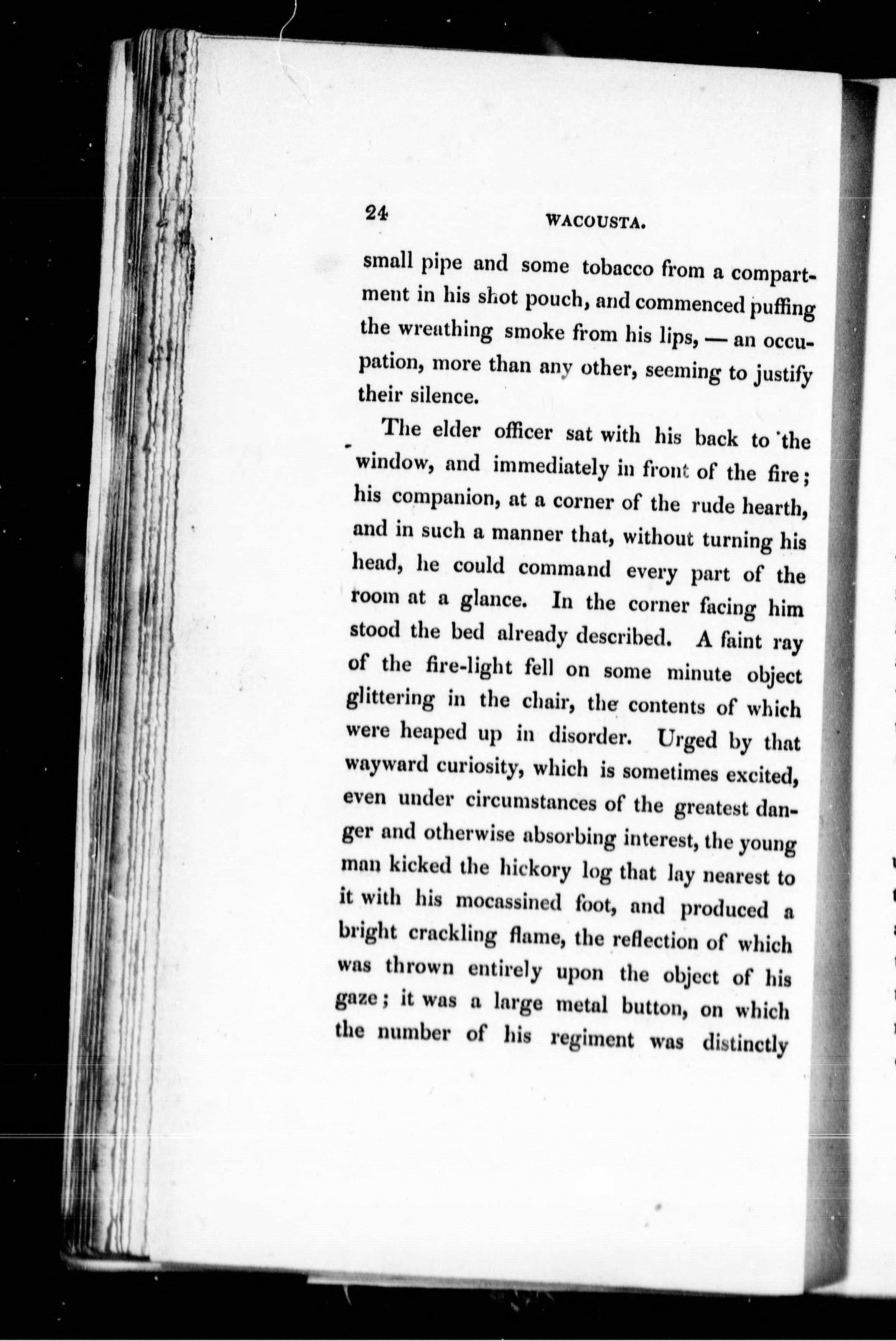 24 WACOUSTA.

small pipe and some tobacco from a compartment in his shot pouch, and commenced puffing the wreathing smoke from his lips, — an occupation, more than any other, seeming to justify their silence.

The elder officer sat with his back to the window, and immediately in front of the fire; his companion, at a corner of the rude hearth, and in such a manner that, without turning his head, he could command every part of the room at a glance. In the corner facing him stood the bed already described. A faint ray of the fire-light fell on some minute object glittering in the chair, the contents of which were heaped up in disorder. Urged by that wayward curiosity, which is sometimes excited, even under circumstances of the greatest danger and otherwise absorbing interest, the young man kicked the hickory log that lay nearest to it with his mocassined foot, and produced a bright crackling flame, the reflection of which was thrown entirely upon the object of his gaze; it was a large metal button, on which the number of his regiment was distinctly